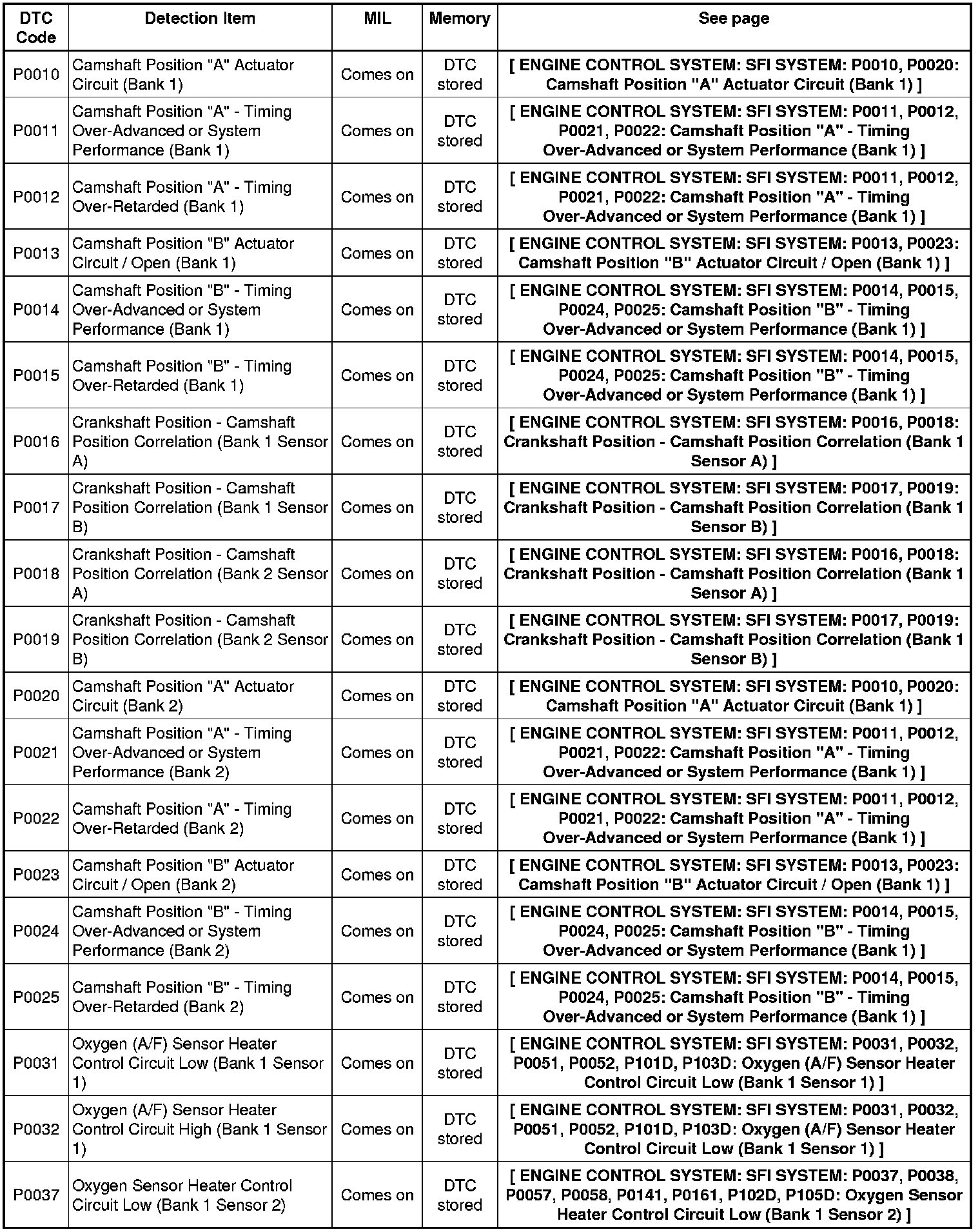 | DTC Code | Detection Item | MIL | Memory | See page |
|---|---|---|---|---|
| P0010 | Camshaft Position "A" Actuator Circuit (Bank 1) | Comes on | DTC stored | [ ENGINE CONTROL SYSTEM: SFI SYSTEM: P0010, P0020: Camshaft Position "A" Actuator Circuit (Bank 1) ] |
| P0011 | Camshaft Position "A" - Timing Over-Advanced or System Performance (Bank 1) | Comes on | DTC stored | [ ENGINE CONTROL SYSTEM: SFI SYSTEM: P0011, P0012, P0021, P0022: Camshaft Position "A" - Timing Over-Advanced or System Performance (Bank 1) ] |
| P0012 | Camshaft Position "A" - Timing Over-Retarded (Bank 1) | Comes on | DTC stored | [ ENGINE CONTROL SYSTEM: SFI SYSTEM: P0011, P0012, P0021, P0022: Camshaft Position "A" - Timing Over-Advanced or System Performance (Bank 1) ] |
| P0013 | Camshaft Position "B" Actuator Circuit / Open (Bank 1) | Comes on | DTC stored | [ ENGINE CONTROL SYSTEM: SFI SYSTEM: P0013, P0023: Camshaft Position "B" Actuator Circuit / Open (Bank 1) ] |
| P0014 | Camshaft Position "B" - Timing Over-Advanced or System Performance (Bank 1) | Comes on | DTC stored | [ ENGINE CONTROL SYSTEM: SFI SYSTEM: P0014, P0015, P0024, P0025: Camshaft Position "B" - Timing Over-Advanced or System Performance (Bank 1) ] |
| P0015 | Camshaft Position "B" - Timing Over-Retarded (Bank 1) | Comes on | DTC stored | [ ENGINE CONTROL SYSTEM: SFI SYSTEM: P0014, P0015, P0024, P0025: Camshaft Position "B" - Timing Over-Advanced or System Performance (Bank 1) ] |
| P0016 | Crankshaft Position - Camshaft Position Correlation (Bank 1 Sensor A) | Comes on | DTC stored | [ ENGINE CONTROL SYSTEM: SFI SYSTEM: P0016, P0018: Crankshaft Position - Camshaft Position Correlation (Bank 1 Sensor A) ] |
| P0017 | Crankshaft Position - Camshaft Position Correlation (Bank 1 Sensor B) | Comes on | DTC stored | [ ENGINE CONTROL SYSTEM: SFI SYSTEM: P0017, P0019: Crankshaft Position - Camshaft Position Correlation (Bank 1 Sensor B) ] |
| P0018 | Crankshaft Position - Camshaft Position Correlation (Bank 2 Sensor A) | Comes on | DTC stored | [ ENGINE CONTROL SYSTEM: SFI SYSTEM: P0016, P0018: Crankshaft Position - Camshaft Position Correlation (Bank 1 Sensor A) ] |
| P0019 | Crankshaft Position - Camshaft Position Correlation (Bank 2 Sensor B) | Comes on | DTC stored | [ ENGINE CONTROL SYSTEM: SFI SYSTEM: P0017, P0019: Crankshaft Position - Camshaft Position Correlation (Bank 1 Sensor B) ] |
| P0020 | Camshaft Position "A" Actuator Circuit (Bank 2) | Comes on | DTC stored | [ ENGINE CONTROL SYSTEM: SFI SYSTEM: P0010, P0020: Camshaft Position "A" Actuator Circuit (Bank 1) ] |
| P0021 | Camshaft Position "A" - Timing Over-Advanced or System Performance (Bank 2) | Comes on | DTC stored | [ ENGINE CONTROL SYSTEM: SFI SYSTEM: P0011, P0012, P0021, P0022: Camshaft Position "A" - Timing Over-Advanced or System Performance (Bank 1) ] |
| P0022 | Camshaft Position "A" - Timing Over-Retarded (Bank 2) | Comes on | DTC stored | [ ENGINE CONTROL SYSTEM: SFI SYSTEM: P0011, P0012, P0021, P0022: Camshaft Position "A" - Timing Over-Advanced or System Performance (Bank 1) ] |
| P0023 | Camshaft Position "B" Actuator Circuit / Open (Bank 2) | Comes on | DTC stored | [ ENGINE CONTROL SYSTEM: SFI SYSTEM: P0013, P0023: Camshaft Position "B" Actuator Circuit / Open (Bank 1) ] |
| P0024 | Camshaft Position "B" - Timing Over-Advanced or System Performance (Bank 2) | Comes on | DTC stored | [ ENGINE CONTROL SYSTEM: SFI SYSTEM: P0014, P0015, P0024, P0025: Camshaft Position "B" - Timing Over-Advanced or System Performance (Bank 1) ] |
| P0025 | Camshaft Position "B" - Timing Over-Retarded (Bank 2) | Comes on | DTC stored | [ ENGINE CONTROL SYSTEM: SFI SYSTEM: P0014, P0015, P0024, P0025: Camshaft Position "B" - Timing Over-Advanced or System Performance (Bank 1) ] |
| P0031 | Oxygen (A/F) Sensor Heater Control Circuit Low (Bank 1 Sensor 1) | Comes on | DTC stored | [ ENGINE CONTROL SYSTEM: SFI SYSTEM: P0031, P0032, P0051, P0052, P101D, P103D: Oxygen (A/F) Sensor Heater Control Circuit Low (Bank 1 Sensor 1) ] |
| P0032 | Oxygen (A/F) Sensor Heater Control Circuit High (Bank 1 Sensor 1) | Comes on | DTC stored | [ ENGINE CONTROL SYSTEM: SFI SYSTEM: P0031, P0032, P0051, P0052, P101D, P103D: Oxygen (A/F) Sensor Heater Control Circuit Low (Bank 1 Sensor 1) ] |
| P0037 | Oxygen Sensor Heater Control Circuit Low (Bank 1 Sensor 2) | Comes on | DTC stored | [ ENGINE CONTROL SYSTEM: SFI SYSTEM: P0037, P0038, P0057, P0058, P0141, P0161, P102D, P105D: Oxygen Sensor Heater Control Circuit Low (Bank 1 Sensor 2) ] |